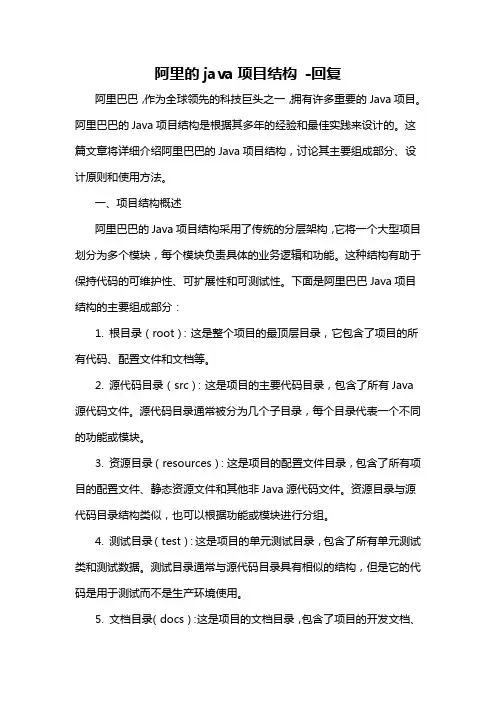 阿里的java项目结构 -回复

阿里巴巴，作为全球领先的科技巨头之一，拥有许多重要的Java项目。阿里巴巴的Java项目结构是根据其多年的经验和最佳实践来设计的。这篇文章将详细介绍阿里巴巴的Java项目结构，讨论其主要组成部分、设计原则和使用方法。

一、项目结构概述

阿里巴巴的Java项目结构采用了传统的分层架构，它将一个大型项目划分为多个模块，每个模块负责具体的业务逻辑和功能。这种结构有助于保持代码的可维护性、可扩展性和可测试性。下面是阿里巴巴Java项目结构的主要组成部分：

1. 根目录（root）：这是整个项目的最顶层目录，它包含了项目的所有代码、配置文件和文档等。

2. 源代码目录（src）：这是项目的主要代码目录，包含了所有Java源代码文件。源代码目录通常被分为几个子目录，每个目录代表一个不同的功能或模块。

3. 资源目录（resources）：这是项目的配置文件目录，包含了所有项目的配置文件、静态资源文件和其他非Java源代码文件。资源目录与源代码目录结构类似，也可以根据功能或模块进行分组。

4. 测试目录（test）：这是项目的单元测试目录，包含了所有单元测试类和测试数据。测试目录通常与源代码目录具有相似的结构，但是它的代码是用于测试而不是生产环境使用。

5. 文档目录（docs）：这是项目的文档目录，包含了项目的开发文档、